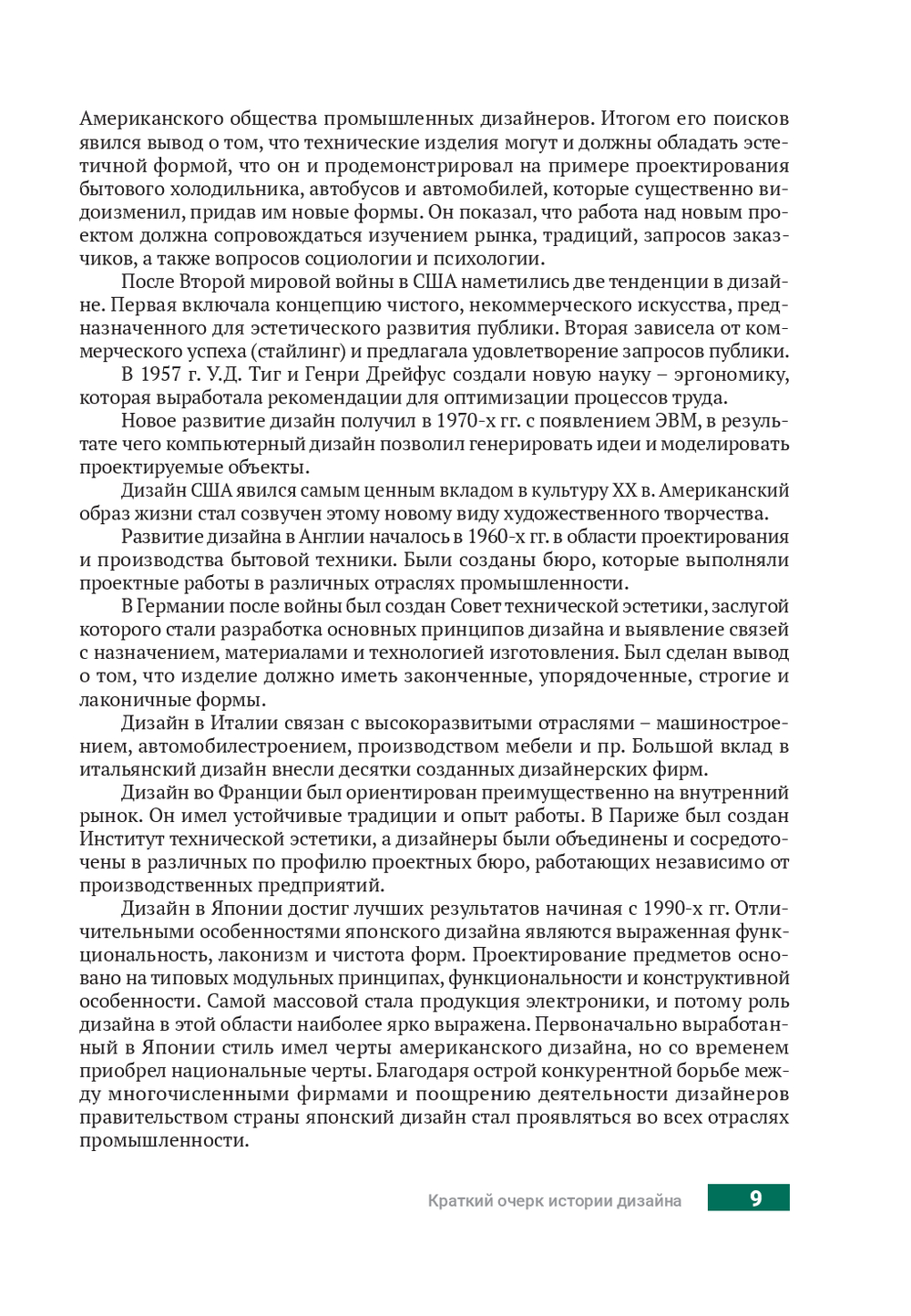 Американского общества промышленных дизайнеров. Итогом его поисков явился вывод о том, что технические изделия могут и должны обладать эстетичной формой, что он и продемонстрировал на примере проектирования бытового холодильника, автобусов и автомобилей, которые существенно видоизменил, придав им новые формы. Он показал, что работа над новым проектом должна сопровождаться изучением рынка, традиций, запросов заказчиков, а также вопросов социологии и психологии.

После Второй мировой войны в США наметились две тенденции в дизайне. Первая включала концепцию чистого, некоммерческого искусства, предназначенного для эстетического развития публики. Вторая зависела от коммерческого успеха (стайлинг) и предлагала удовлетворение запросов публики.

В 1957 г. У.Д. Тиг и Генри Дрейфус создали новую науку – эргономику, которая выработала рекомендации для оптимизации процессов труда.

Новое развитие дизайн получил в 1970-х гг. с появлением ЭВМ, в результате чего компьютерный дизайн позволил генерировать идеи и моделировать проектируемые объекты.

Дизайн США явился самым ценным вкладом в культуру XX в. Американский образ жизни стал созвучен этому новому виду художественного творчества.

Развитие дизайна в Англии началось в 1960-х гг. в области проектирования и производства бытовой техники. Были созданы бюро, которые выполняли проектные работы в различных отраслях промышленности.

В Германии после войны был создан Совет технической эстетики, заслугой которого стали разработка основных принципов дизайна и выявление связей с назначением, материалами и технологией изготовления. Был сделан вывод о том, что изделие должно иметь законченные, упорядоченные, строгие и лаконичные формы.

Дизайн в Италии связан с высокоразвитыми отраслями – машиностроением, автомобилестроением, производством мебели и пр. Большой вклад в итальянский дизайн внесли десятки созданных дизайнерских фирм.

Дизайн во Франции был ориентирован преимущественно на внутренний рынок. Он имел устойчивые традиции и опыт работы. В Париже был создан Институт технической эстетики, а дизайнеры были объединены и сосредоточены в различных по профилю проектных бюро, работающих независимо от производственных предприятий.

Дизайн в Японии достиг лучших результатов начиная с 1990-х гг. Отличительными особенностями японского дизайна являются выраженная функциональность, лаконизм и чистота форм. Проектирование предметов основано на типовых модульных принципах, функциональности и конструктивной особенности. Самой массовой стала продукция электроники, и потому роль дизайна в этой области наиболее ярко выражена. Первоначально выработанный в Японии стиль имел черты американского дизайна, но со временем приобрел национальные черты. Благодаря острой конкурентной борьбе между многочисленными фирмами и поощрению деятельности дизайнеров правительством страны японский дизайн стал проявляться во всех отраслях промышленности.

Краткий очерк истории дизайна 9